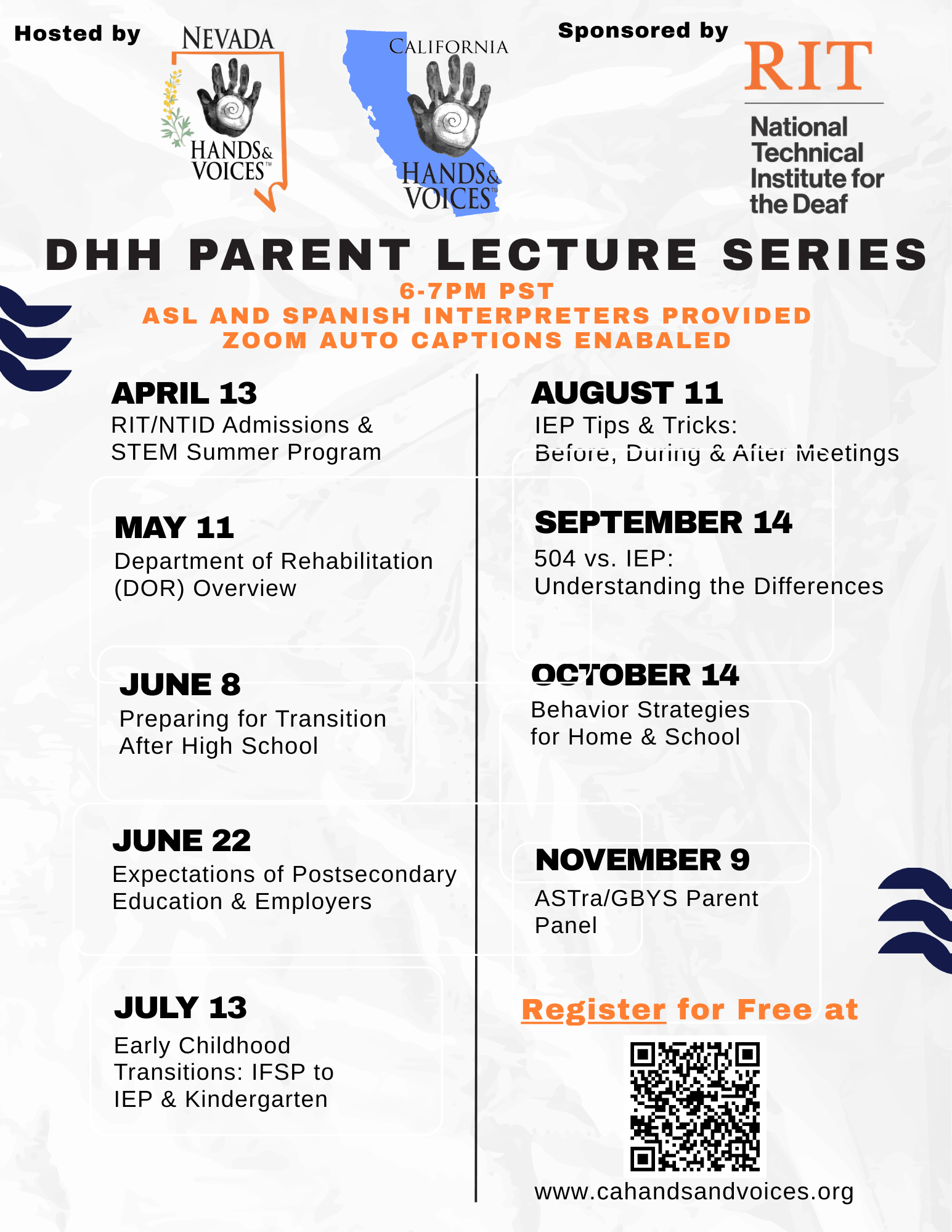 Hosted by

NEVADA
HANDS & VOICES™

CALIFORNIA
HANDS & VOICES™

Sponsored by

RIT
National Technical Institute for the Deaf

DHH PARENT LECTURE SERIES

6-7PM PST
ASL AND SPANISH INTERPRETERS PROVIDED
ZOOM AUTO CAPTIONS ENABALED

APRIL 13
RIT/NTID Admissions & STEM Summer Program

MAY 11
Department of Rehabilitation (DOR) Overview

JUNE 8
Preparing for Transition After High School

JUNE 22
Expectations of Postsecondary Education & Employers

JULY 13
Early Childhood Transitions: IFSP to IEP & Kindergarten

AUGUST 11
IEP Tips & Tricks: Before, During & After Meetings

SEPTEMBER 14
504 vs. IEP: Understanding the Differences

OCTOBER 14
Behavior Strategies for Home & School

NOVEMBER 9
ASTra/GBYS Parent Panel

Register for Free at

www.cahandsandvoices.org